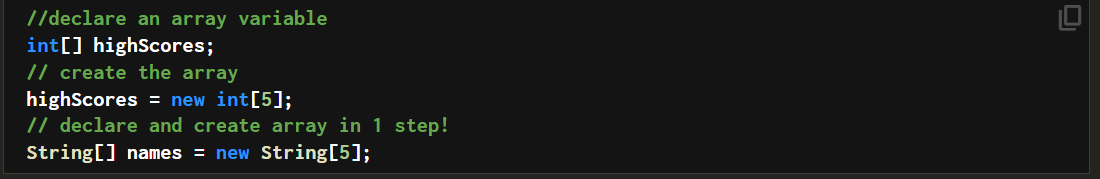 //declare an array variable
int[] highScores;
// create the array
highScores = new int[5];
// declare and create array in 1 step!
String[] names = new String[5];